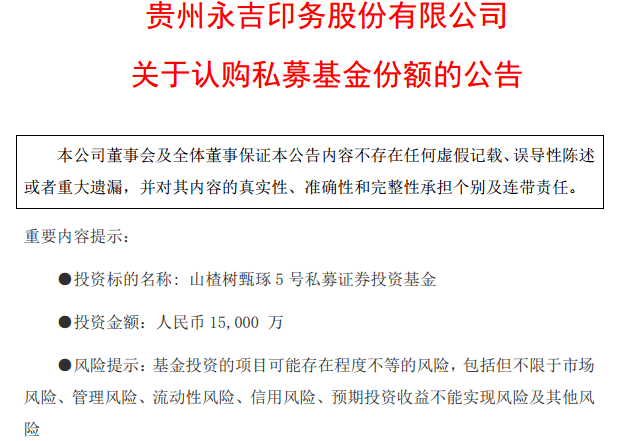 贵州永吉印务股份有限公司

关于认购私募基金份额的公告

本公司董事会及全体董事保证本公告内容不存在任何虚假记载、误导性陈述或者重大遗漏，并对其内容的真实性、准确性和完整性承担个别及连带责任。

重要内容提示：

●投资标的名称：山楂树甄琢 5 号私募证券投资基金

●投资金额：人民币 15,000 万

●风险提示：基金投资的项目可能存在程度不等的风险，包括但不限于市场风险、管理风险、流动性风险、信用风险、预期投资收益不能实现风险及其他风险